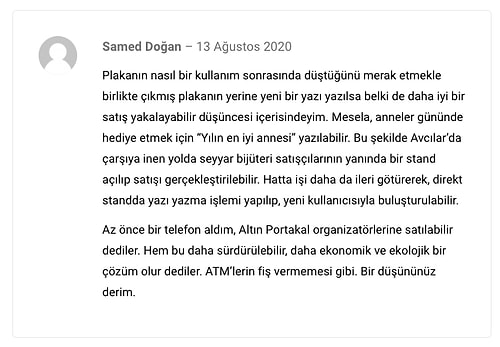 Samed Doğan – 13 Ağustos 2020

Plakanın nasıl bir kullanım sonrasında düştüğünü merak etmekle birlikte çıkmış plakanın yerine yeni bir yazı yazılsa belki de daha iyi bir satış yakalayabilir düşüncesi içerisindeyim. Mesela, anneler gününde hediye etmek için "Yılın en iyi annesi" yazılabilir. Bu şekilde Avcılar'da çarşıya inen yolda seyyar bijüteri satışçılarının yanında bir stand açılıp satışı gerçekleştirilebilir. Hatta işi daha da ileri götürerek, direkt standda yazı yazma işlemi yapılıp, yeni kullanıcısıyla buluşturulabilir.

Az önce bir telefon aldım, Altın Portakal organizatörlerine satılabilir dediler. Hem bu daha sürdürülebilir, daha ekonomik ve ekolojik bir çözüm olur dediler. ATM'lerin fiş vermemesi gibi. Bir düşününüz derim.